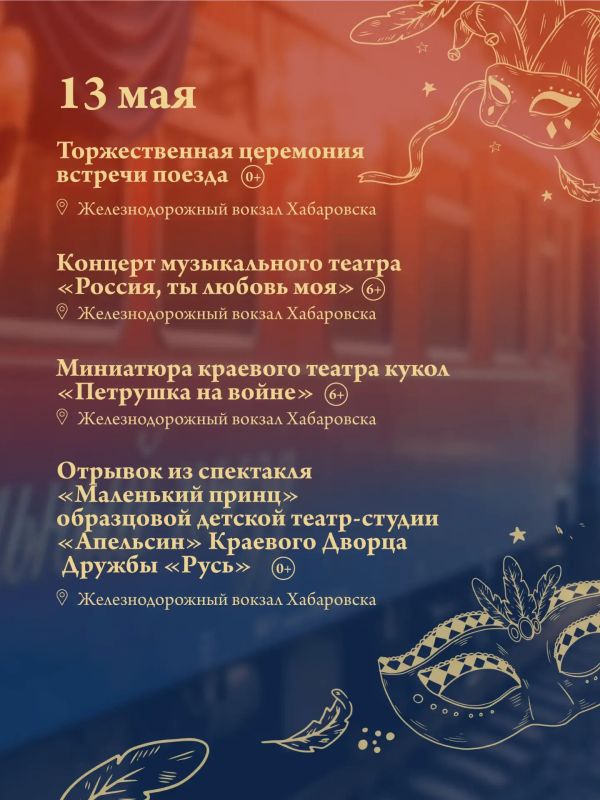 13 мая

Торжественная церемония встречи поезда 0+

Железнодорожный вокзал Хабаровска

Концерт музыкального театра «Россия, ты любовь моя» 6+

Железнодорожный вокзал Хабаровска

Миниатюра краевого театра кукол «Петрушка на войне» 6+

Железнодорожный вокзал Хабаровска

Отрывок из спектакля «Маленький принц» образцовой детской театр-студии «Апельсин» Краевого Дворца Дружбы «Русь» 0+

Железнодорожный вокзал Хабаровска